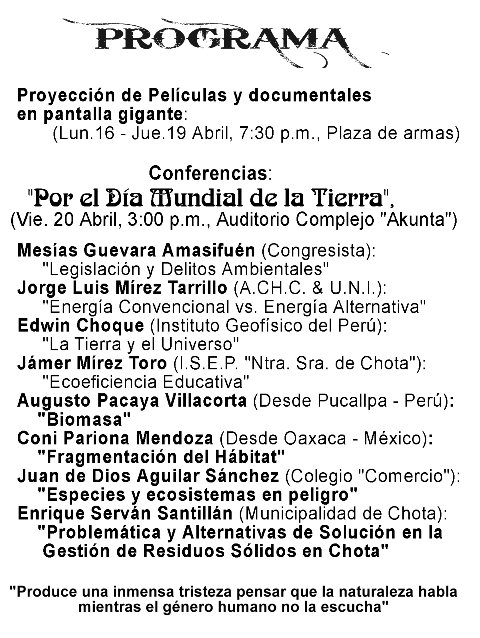 PROGRAMA

Proyección de Películas y documentales en pantalla gigante:
(Lun.16 - Jue.19 Abril, 7:30 p.m., Plaza de armas)

Conferencias:
"Por el Día Mundial de la Tierra",
(Vie. 20 Abril, 3:00 p.m., Auditorio Complejo "Akunta")

Mesías Guevara Amasifuén (Congresista):
"Legislación y Delitos Ambientales"
Jorge Luis Mírez Tarrillo (A.CH.C. & U.N.I.):
"Energía Convencional vs. Energía Alternativa"
Edwin Choque (Instituto Geofísico del Perú):
"La Tierra y el Universo"
Jámer Mírez Toro (I.S.E.P. "Ntra. Sra. de Chota"):
"Ecoeficiencia Educativa"
Augusto Pacaya Villacorta (Desde Pucallpa - Perú):
"Biomasa"
Coni Pariona Mendoza (Desde Oaxaca - México):
"Fragmentación del Hábitat"
Juan de Dios Aguilar Sánchez (Colegio "Comercio"):
"Especies y ecosistemas en peligro"
Enrique Serván Santillán (Municipalidad de Chota):
"Problemática y Alternativas de Solución en la Gestión de Residuos Sólidos en Chota"

"Produce una inmensa tristeza pensar que la naturaleza habla mientras el género humano no la escucha"